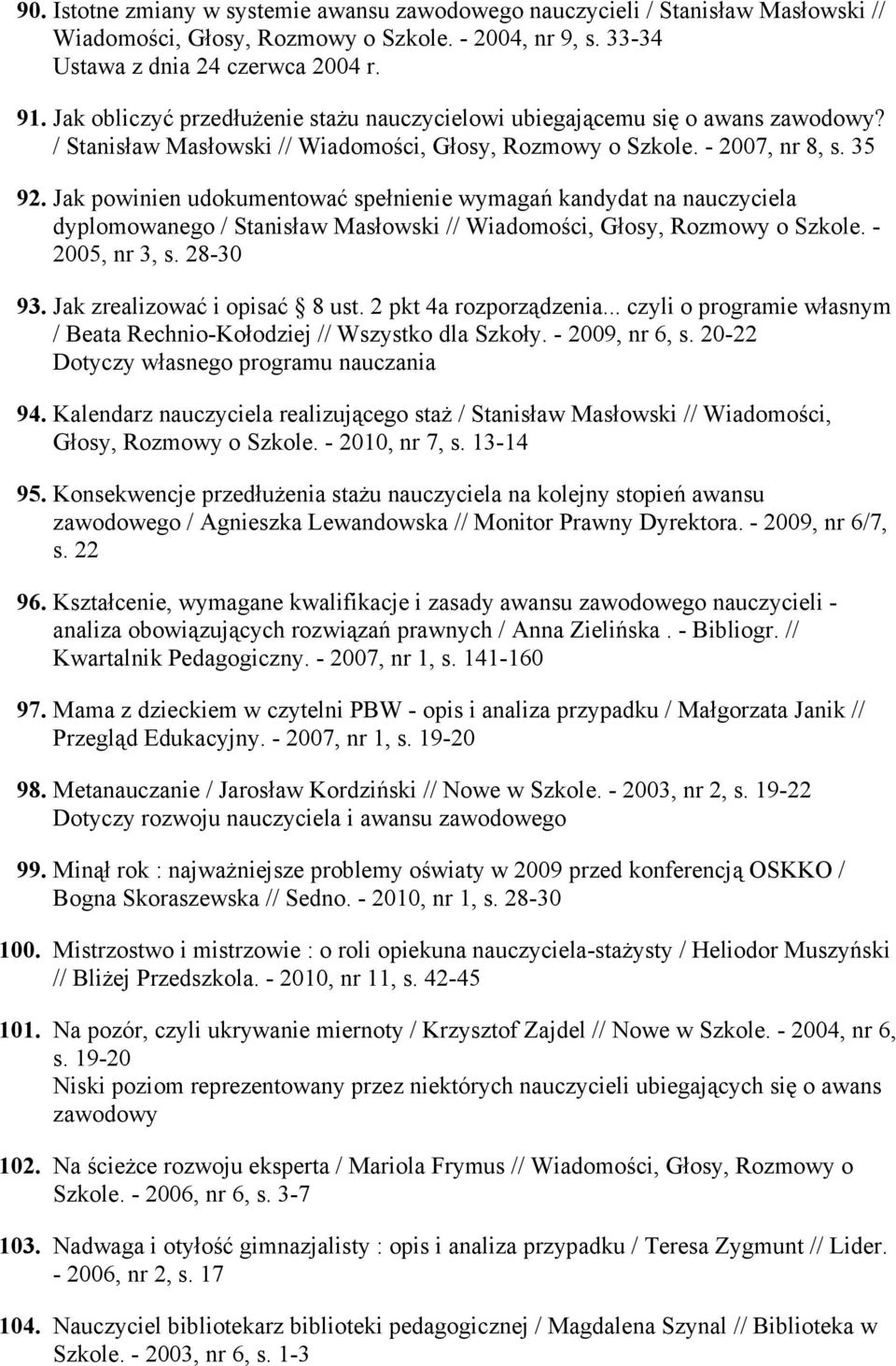 90. Istotne zmiany w systemie awansu zawodowego nauczycieli / Stanisław Masłowski // Wiadomości, Głosy, Rozmowy o Szkole. - 2004, nr 9, s. 33-34
Ustawa z dnia 24 czerwca 2004 r.

91. Jak obliczyć przedłużenie stażu nauczycielowi ubiegającemu się o awans zawodowy? / Stanisław Masłowski // Wiadomości, Głosy, Rozmowy o Szkole. - 2007, nr 8, s. 35

92. Jak powinien udokumentować spełnienie wymagań kandydat na nauczyciela dyplomowanego / Stanisław Masłowski // Wiadomości, Głosy, Rozmowy o Szkole. - 2005, nr 3, s. 28-30

93. Jak zrealizować i opisać § 8 ust. 2 pkt 4a rozporządzenia... czyli o programie własnym / Beata Rechnio-Kołodziej // Wszystko dla Szkoły. - 2009, nr 6, s. 20-22
Dotyczy własnego programu nauczania

94. Kalendarz nauczyciela realizującego staż / Stanisław Masłowski // Wiadomości, Głosy, Rozmowy o Szkole. - 2010, nr 7, s. 13-14

95. Konsekwencje przedłużenia stażu nauczyciela na kolejny stopień awansu zawodowego / Agnieszka Lewandowska // Monitor Prawny Dyrektora. - 2009, nr 6/7, s. 22

96. Kształcenie, wymagane kwalifikacje i zasady awansu zawodowego nauczycieli - analiza obowiązujących rozwiązań prawnych / Anna Zielińska . - Bibliogr. // Kwartalnik Pedagogiczny. - 2007, nr 1, s. 141-160

97. Mama z dzieckiem w czytelni PBW - opis i analiza przypadku / Małgorzata Janik // Przegląd Edukacyjny. - 2007, nr 1, s. 19-20

98. Metanauczanie / Jarosław Kordziński // Nowe w Szkole. - 2003, nr 2, s. 19-22
Dotyczy rozwoju nauczyciela i awansu zawodowego

99. Minął rok : najważniejsze problemy oświaty w 2009 przed konferencją OSKKO / Bogna Skoraszewska // Sedno. - 2010, nr 1, s. 28-30

100. Mistrzostwo i mistrzowie : o roli opiekuna nauczyciela-stażysty / Heliodor Muszyński // Bliżej Przedszkola. - 2010, nr 11, s. 42-45

101. Na pozór, czyli ukrywanie miernoty / Krzysztof Zajdel // Nowe w Szkole. - 2004, nr 6, s. 19-20
Niski poziom reprezentowany przez niektórych nauczycieli ubiegających się o awans zawodowy

102. Na ścieżce rozwoju eksperta / Mariola Frymus // Wiadomości, Głosy, Rozmowy o Szkole. - 2006, nr 6, s. 3-7

103. Nadwaga i otyłość gimnazjalisty : opis i analiza przypadku / Teresa Zygmunt // Lider. - 2006, nr 2, s. 17

104. Nauczyciel bibliotekarz biblioteki pedagogicznej / Magdalena Szynal // Biblioteka w Szkole. - 2003, nr 6, s. 1-3